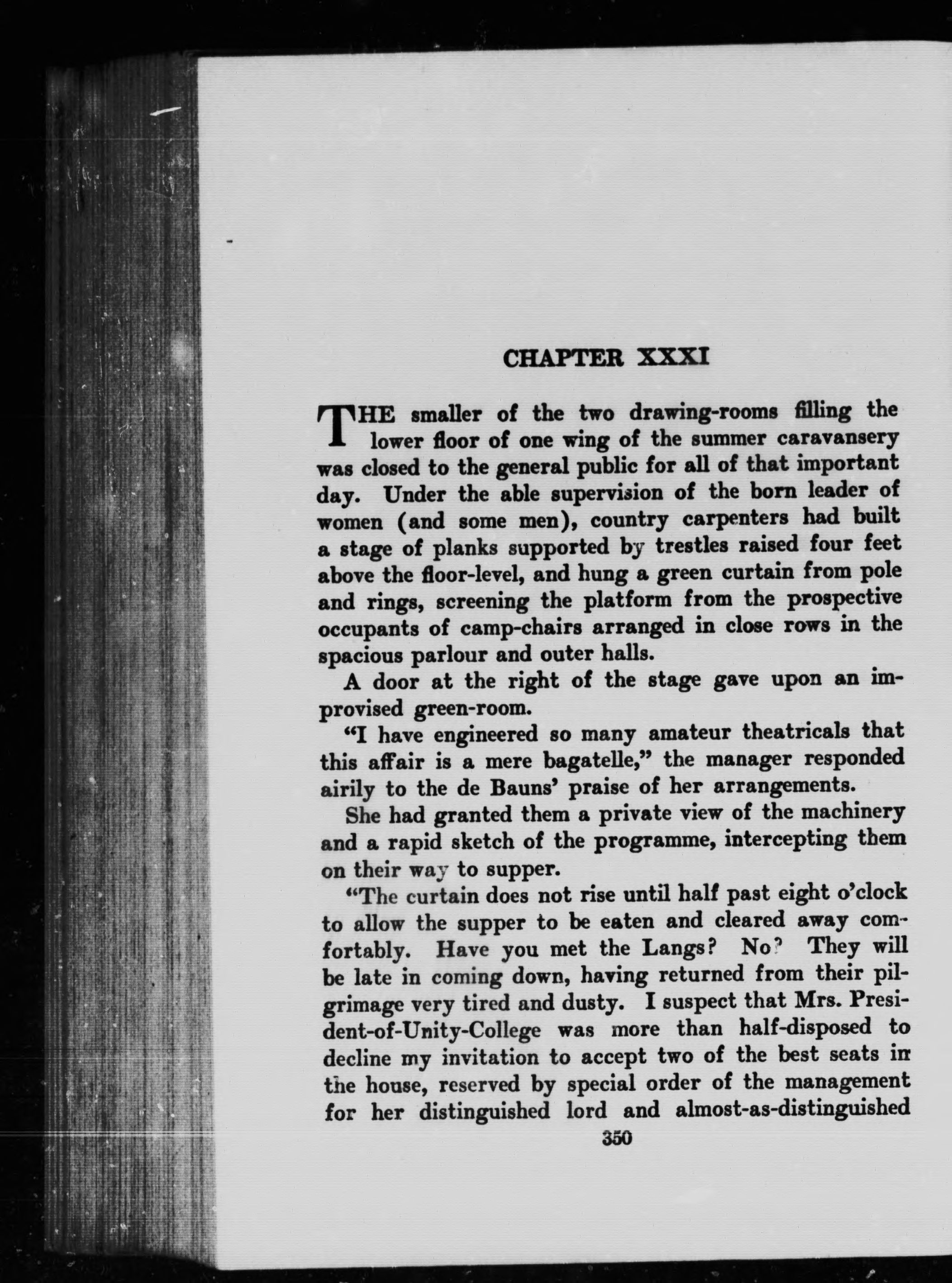 CHAPTER XXXI

THE smaller of the two drawing-rooms filling the lower floor of one wing of the summer caravansery was closed to the general public for all of that important day. Under the able supervision of the born leader of women (and some men), country carpenters had built a stage of planks supported by trestles raised four feet above the floor-level, and hung a green curtain from pole and rings, screening the platform from the prospective occupants of camp-chairs arranged in close rows in the spacious parlour and outer halls.

A door at the right of the stage gave upon an improvised green-room.

"I have engineered so many amateur theatricals that this affair is a mere bagatelle," the manager responded airily to the de Bauns' praise of her arrangements.

She had granted them a private view of the machinery and a rapid sketch of the programme, intercepting them on their way to supper.

"The curtain does not rise until half past eight o'clock to allow the supper to be eaten and cleared away comfortably. Have you met the Langs? No? They will be late in coming down, having returned from their pilgrimage very tired and dusty. I suspect that Mrs. President-of-Unity-College was more than half-disposed to decline my invitation to accept two of the best seats in the house, reserved by special order of the management for her distinguished lord and almost-as-distinguished

350